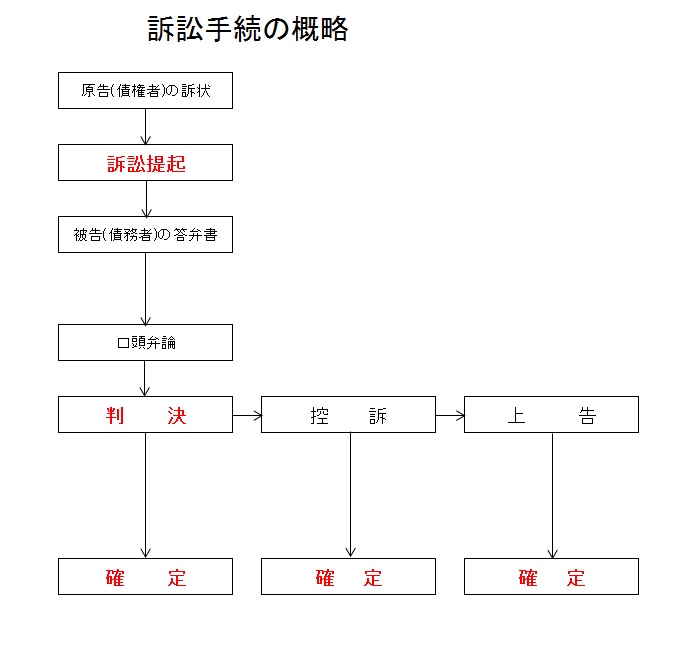 訴訟手続の概略

原告(債権者)の訴状

訴訟提起

被告(債務者)の答弁書

口頭弁論

判　決

控　訴

上　告

確　定

確　定

確　定